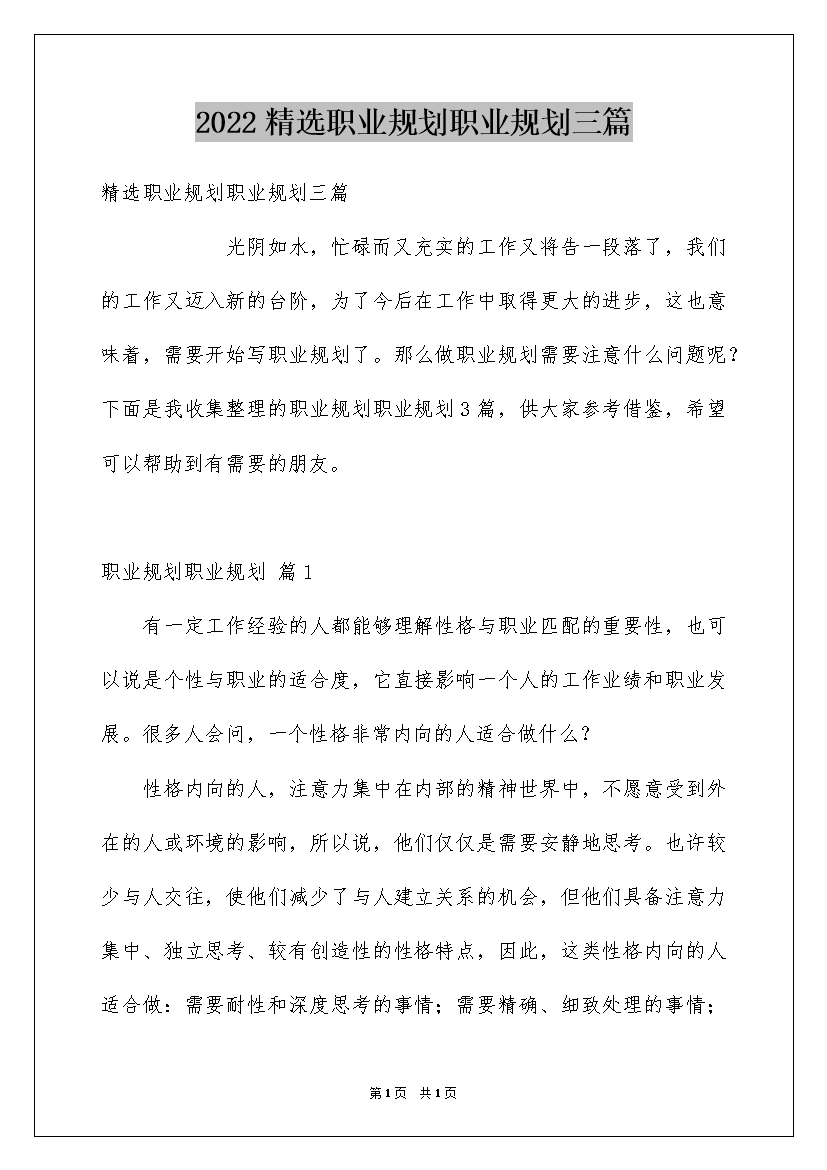 2022精选职业规划职业规划三篇

精选职业规划职业规划三篇

光阴如水，忙碌而又充实的工作又将告一段落了，我们的工作又迈入新的台阶，为了今后在工作中取得更大的进步，这也意味着，需要开始写职业规划了。那么做职业规划需要注意什么问题呢？下面是我收集整理的职业规划职业规划3篇，供大家参考借鉴，希望可以帮助到有需要的朋友。

职业规划职业规划 篇1

有一定工作经验的人都能够理解性格与职业匹配的重要性，也可以说是个性与职业的适合度，它直接影响一个人的工作业绩和职业发展。很多人会问，一个性格非常内向的人适合做什么？

性格内向的人，注意力集中在内部的精神世界中，不愿意受到外在的人或环境的影响，所以说，他们仅仅是需要安静地思考。也许较少与人交往，使他们减少了与人建立关系的机会，但他们具备注意力集中、独立思考、较有创造性的性格特点，因此，这类性格内向的人适合做：需要耐性和深度思考的事情；需要精确、细致处理的事情；

第1页 共1页